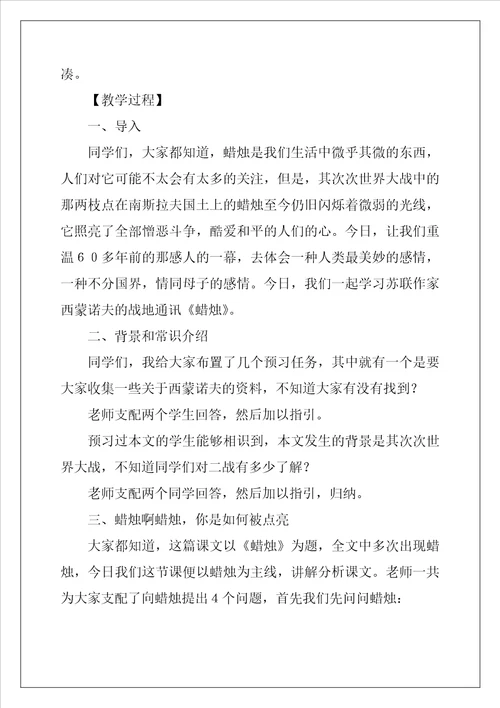 凑。

【教学过程】

一、导入

同学们，大家都知道，蜡烛是我们生活中微乎其微的东西，人们对它可能不太会有太多的关注，但是，其次次世界大战中的那两枝点在南斯拉夫国土上的蜡烛至今仍旧闪烁着微弱的光线，它照亮了全部憎恶斗争，酷爱和平的人们的心。今日，让我们重温６０多年前的那感人的一幕，去体会一种人类最美妙的感情，一种不分国界，情同母子的感情。今日，我们一起学习苏联作家西蒙诺夫的战地通讯《蜡烛》。

二、背景和常识介绍

同学们，我给大家布置了几个预习任务，其中就有一个是要大家收集一些关于西蒙诺夫的资料，不知道大家有没有找到？

老师支配两个学生回答，然后加以指引。

预习过本文的学生能够相识到，本文发生的背景是其次次世界大战，不知道同学们对二战有多少了解？

老师支配两个同学回答，然后加以指引，归纳。

三、蜡烛啊蜡烛，你是如何被点亮

大家都知道，这篇课文以《蜡烛》为题，全文中多次出现蜡烛，今日我们这节课便以蜡烛为主线，讲解分析课文。老师一共为大家支配了向蜡烛提出４个问题，首先我们先问问蜡烛：